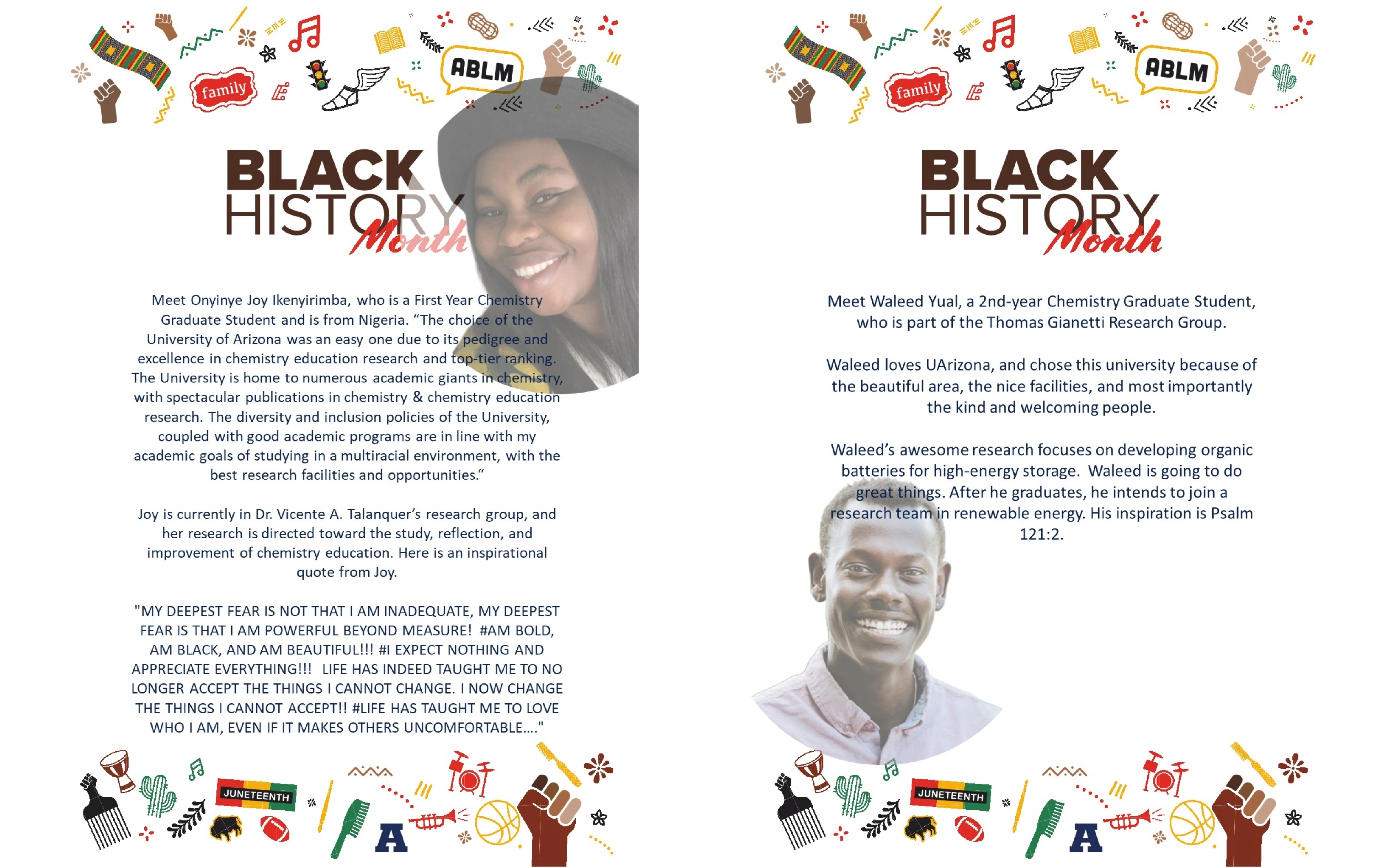 family

ABLM

BLACK
HISTORY
Month

Meet Onyinye Joy Ikenyirimba, who is a First Year Chemistry Graduate Student and is from Nigeria. “The choice of the University of Arizona was an easy one due to its pedigree and excellence in chemistry education research and top-tier ranking. The University is home to numerous academic giants in chemistry, with spectacular publications in chemistry & chemistry education research. The diversity and inclusion policies of the University, coupled with good academic programs are in line with my academic goals of studying in a multiracial environment, with the best research facilities and opportunities.“

Joy is currently in Dr. Vicente A. Talanquer’s research group, and her research is directed toward the study, reflection, and improvement of chemistry education. Here is an inspirational quote from Joy.

"MY DEEPEST FEAR IS NOT THAT I AM INADEQUATE, MY DEEPEST FEAR IS THAT I AM POWERFUL BEYOND MEASURE! #AM BOLD, AM BLACK, AND AM BEAUTIFUL!!! #I EXPECT NOTHING AND APPRECIATE EVERYTHING!!! LIFE HAS INDEED TAUGHT ME TO NO LONGER ACCEPT THE THINGS I CANNOT CHANGE. I NOW CHANGE THE THINGS I CANNOT ACCEPT!! #LIFE HAS TAUGHT ME TO LOVE WHO I AM, EVEN IF IT MAKES OTHERS UNCOMFORTABLE…."

JUNETEENTH

A

family

ABLM

BLACK
HISTORY
Month

Meet Waleed Yual, a 2nd-year Chemistry Graduate Student, who is part of the Thomas Gianetti Research Group.

Waleed loves UArizona, and chose this university because of the beautiful area, the nice facilities, and most importantly the kind and welcoming people.

Waleed’s awesome research focuses on developing organic batteries for high-energy storage. Waleed is going to do great things. After he graduates, he intends to join a research team in renewable energy. His inspiration is Psalm 121:2.

JUNETEENTH

A